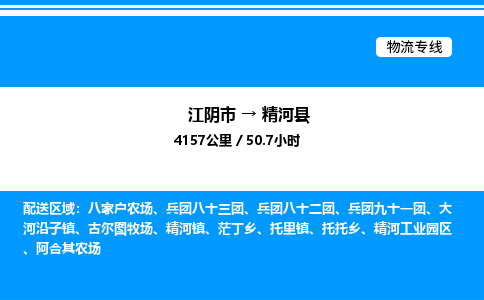 物流专线

江阴市 → 精河县

4157公里 / 50.7小时

配送区域：八家户农场、兵团八十三团、兵团八十二团、兵团九十一团、大河沿子镇、古尔图牧场、精河镇、茫丁乡、托里镇、托托乡、精河工业园区、阿合其农场